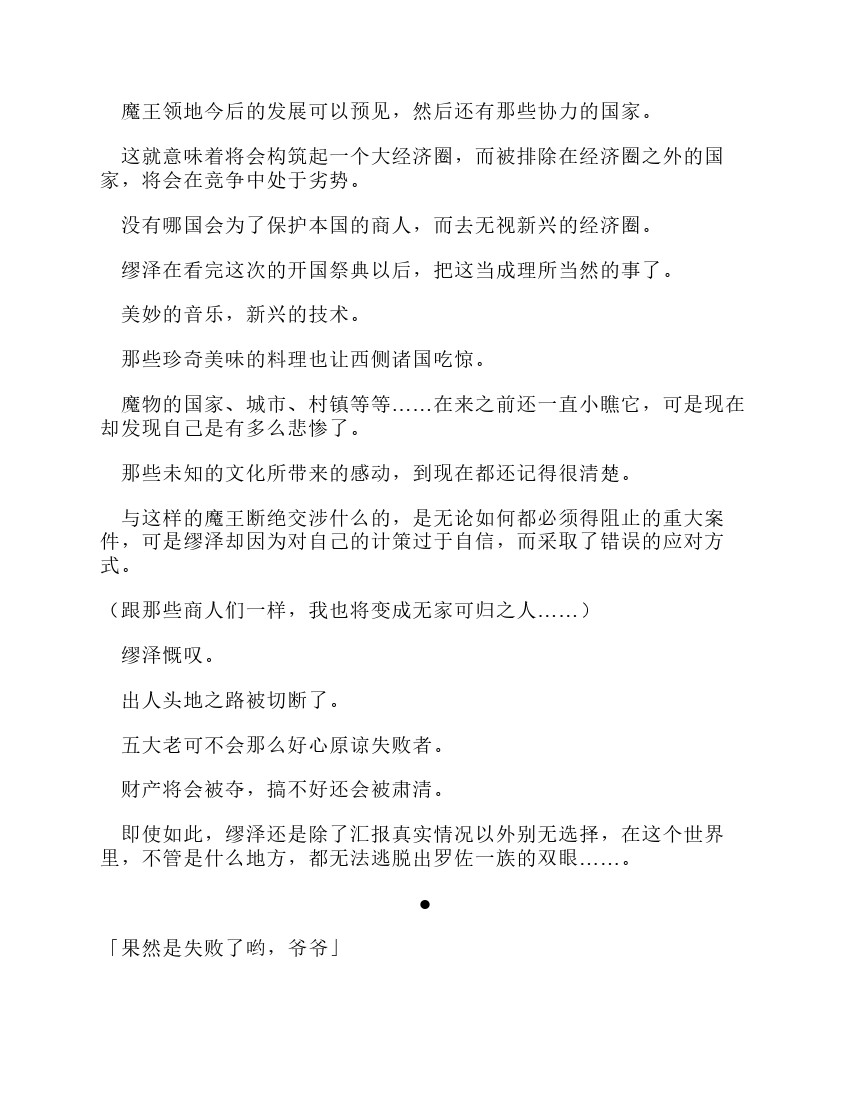 魔王领地今后的发展可以预见，然后还有那些协力的国家。

这就意味着将会构筑起一个大经济圈，而被排除在经济圈之外的国家，将会在竞争中处于劣势。

没有哪国会为了保护本国的商人，而去无视新兴的经济圈。

缪泽在看完这次的开国祭典以后，把这当成理所当然的事了。

美妙的音乐，新兴的技术。

那些珍奇美味的料理也让西侧诸国吃惊。

魔物的国家、城市、村镇等等……在来之前还一直小瞧它，可是现在却发现自己是有多么悲惨了。

那些未知的文化所带来的感动，到现在都还记得很清楚。

与这样的魔王断绝交涉什么的，是无论如何都必须得阻止的重大案件，可是缪泽却因为对自己的计策过于自信，而采取了错误的应对方式。

（跟那些商人们一样，我也将变成无家可归之人……）

缪泽慨叹。

出人头地之路被切断了。

五大老可不会那么好心原谅失败者。

财产将会被夺，搞不好还会被肃清。

即使如此，缪泽还是除了汇报真实情况以外别无选择，在这个世界里，不管是什么地方，都无法逃脱出罗佐一族的双眼……。

●

「果然是失败了哟，爷爷」